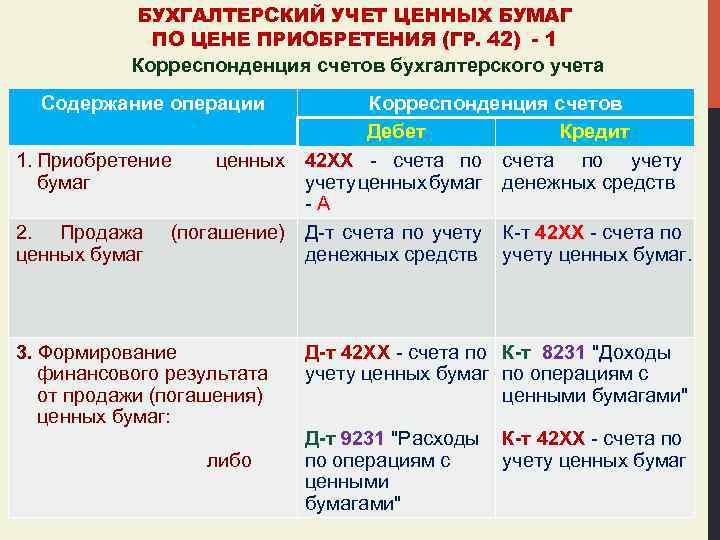 БУХГАЛТЕРСКИЙ УЧЕТ ЦЕННЫХ БУМАГ ПО ЦЕНЕ ПРИОБРЕТЕНИЯ (ГР. 42) - 1

Корреспонденция счетов бухгалтерского учета

| Содержание операции | Корреспонденция счетов | |
|---|---|---|
| | Дебет | Кредит |
| 1. Приобретение ценных бумаг | 42ХХ - счета по учету ценных бумаг - А | счета по учету денежных средств |
| 2. Продажа (погашение) ценных бумаг | Д-т счета по учету денежных средств | К-т 42ХХ - счета по учету ценных бумаг. |
| 3. Формирование финансового результата от продажи (погашения) ценных бумаг: либо | Д-т 42ХХ - счета по учету ценных бумаг Д-т 9231 "Расходы по операциям с ценными бумагами" | К-т 8231 "Доходы по операциям с ценными бумагами" К-т 42ХХ - счета по учету ценных бумаг |